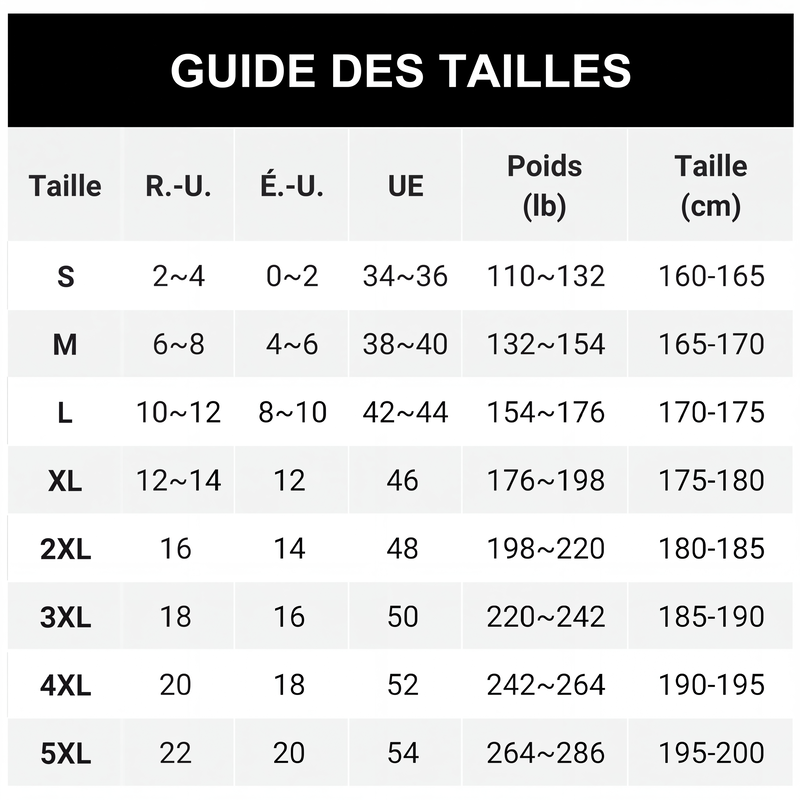 GUIDE DES TAILLES

| Taille | R.-U. | É.-U. | UE | Poids (lb) | Taille (cm) |
|---|---|---|---|---|---|
| S | 2~4 | 0~2 | 34~36 | 110~132 | 160-165 |
| M | 6~8 | 4~6 | 38~40 | 132~154 | 165-170 |
| L | 10~12 | 8~10 | 42~44 | 154~176 | 170-175 |
| XL | 12~14 | 12 | 46 | 176~198 | 175-180 |
| 2XL | 16 | 14 | 48 | 198~220 | 180-185 |
| 3XL | 18 | 16 | 50 | 220~242 | 185-190 |
| 4XL | 20 | 18 | 52 | 242~264 | 190-195 |
| 5XL | 22 | 20 | 54 | 264~286 | 195-200 |